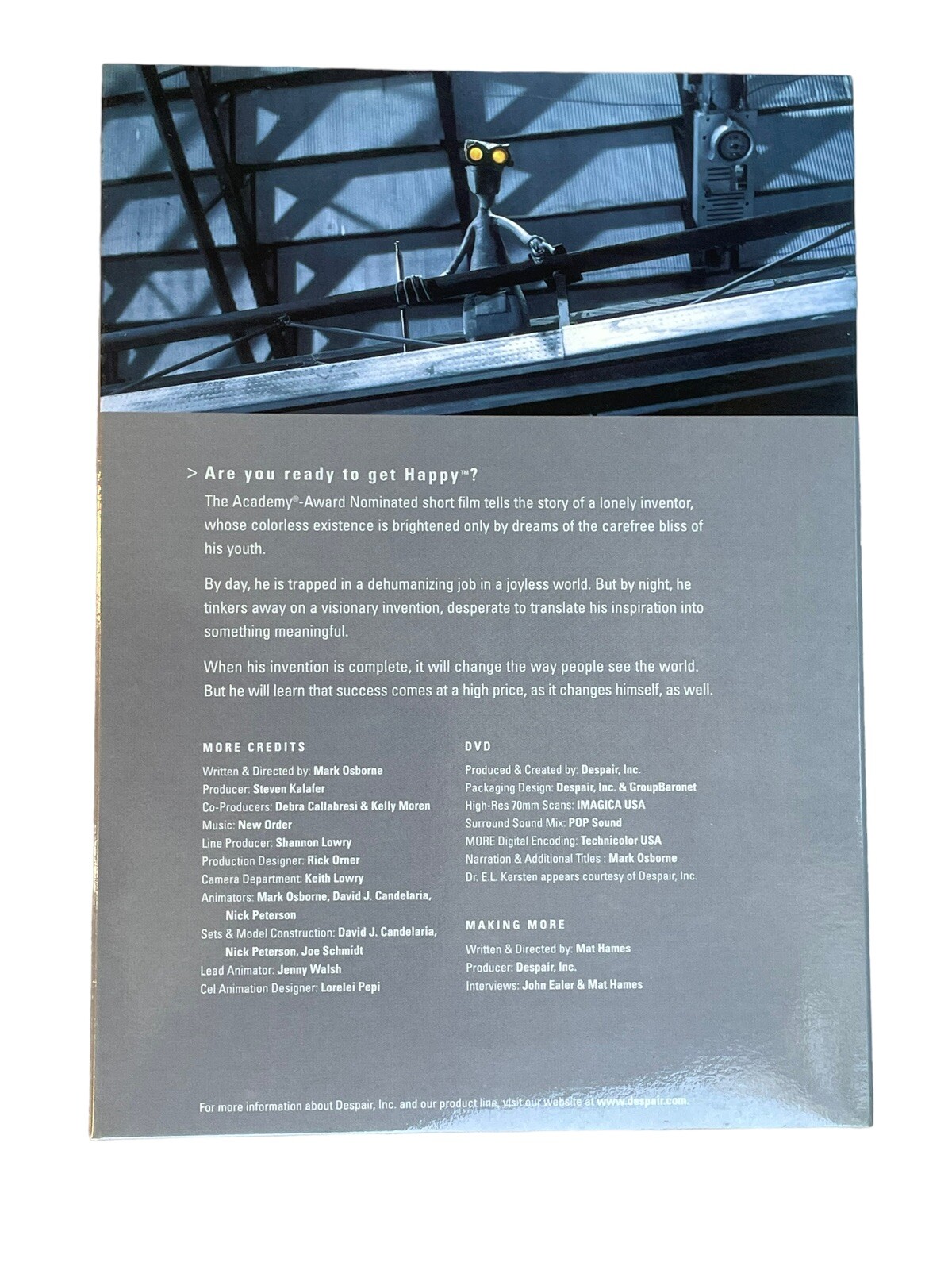 > Are you ready to get Happy™?

The Academy®-Award Nominated short film tells the story of a lonely inventor, whose colorless existence is brightened only by dreams of the carefree bliss of his youth.

By day, he is trapped in a dehumanizing job in a joyless world. But by night, he tinkers away on a visionary invention, desperate to translate his inspiration into something meaningful.

When his invention is complete, it will change the way people see the world. But he will learn that success comes at a high price, as it changes himself, as well.

MORE CREDITS

Written & Directed by: Mark Osborne
Producer: Steven Kalafer
Co-Producers: Debra Callabresi & Kelly Moren
Music: New Order
Line Producer: Shannon Lowry
Production Designer: Rick Orner
Camera Department: Keith Lowry
Animators: Mark Osborne, David J. Candelaria, Nick Peterson
Sets & Model Construction: David J. Candelaria, Nick Peterson, Joe Schmidt
Lead Animator: Jenny Walsh
Cel Animation Designer: Lorelei Pepi

DVD

Produced & Created by: Despair, Inc.
Packaging Design: Despair, Inc. & GroupBaronet
High-Res 70mm Scans: IMAGICA USA
Surround Sound Mix: POP Sound
MORE Digital Encoding: Technicolor USA
Narration & Additional Titles : Mark Osborne
Dr. E.L. Kersten appears courtesy of Despair, Inc.

MAKING MORE

Written & Directed by: Mat Hames
Producer: Despair, Inc.
Interviews: John Ealer & Mat Hames

For more information about Despair, Inc. and our product line, visit our website at www.despair.com.